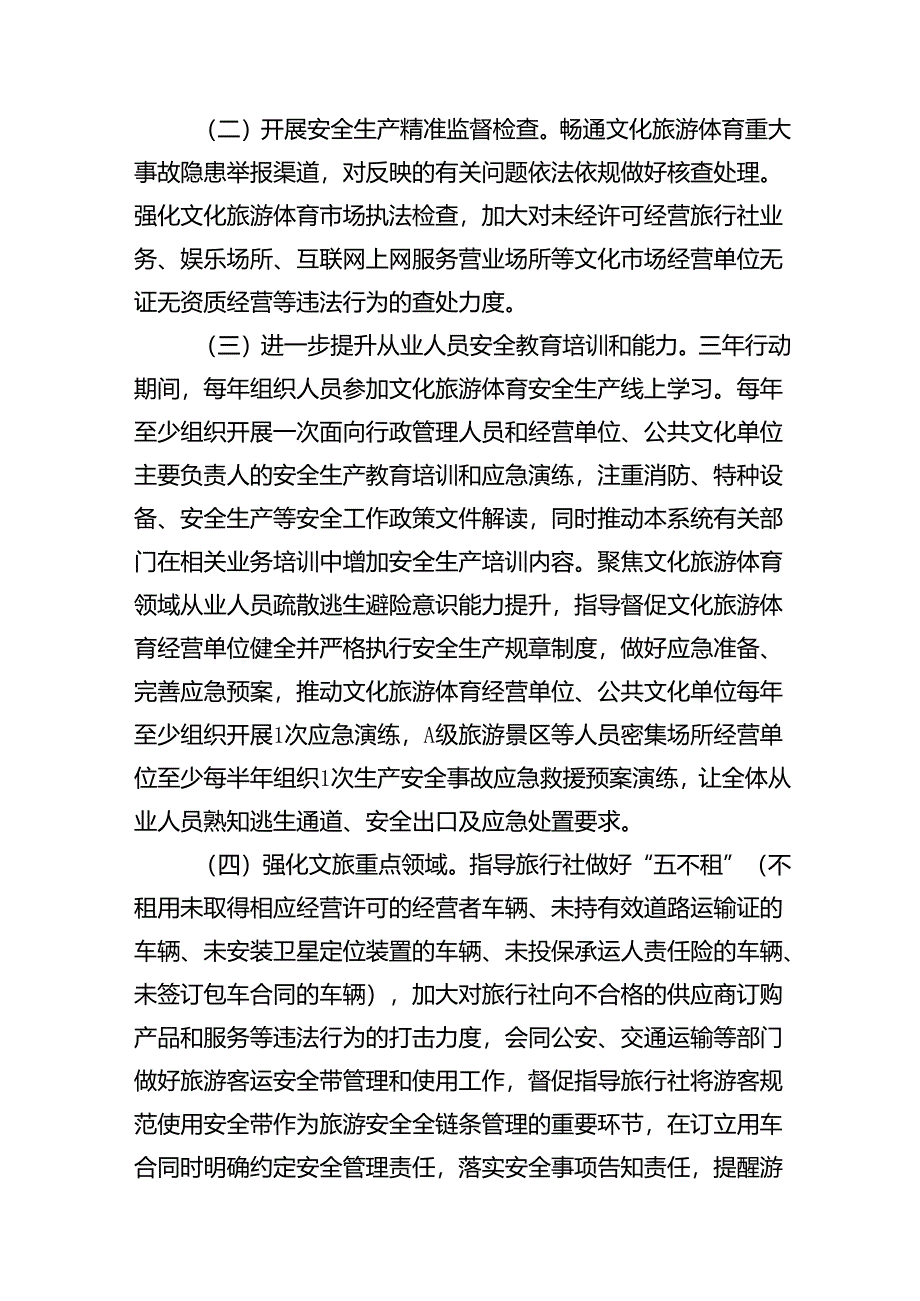 （二）开展安全生产精准监督检查。畅通文化旅游体育重大事故隐患举报渠道，对反映的有关问题依法依规做好核查处理。强化文化旅游体育市场执法检查，加大对未经许可经营旅行社业务、娱乐场所、互联网上网服务营业场所等文化市场经营单位无证无资质经营等违法行为的查处力度。

（三）进一步提升从业人员安全教育培训和能力。三年行动期间，每年组织人员参加文化旅游体育安全生产线上学习。每年至少组织开展一次面向行政管理人员和经营单位、公共文化单位主要负责人的安全生产教育培训和应急演练，注重消防、特种设备、安全生产等安全工作政策文件解读，同时推动本系统有关部门在相关业务培训中增加安全生产培训内容。聚焦文化旅游体育领域从业人员疏散逃生避险意识能力提升，指导督促文化旅游体育经营单位健全并严格执行安全生产规章制度，做好应急准备、完善应急预案，推动文化旅游体育经营单位、公共文化单位每年至少组织开展1次应急演练，A级旅游景区等人员密集场所经营单位至少每半年组织1次生产安全事故应急救援预案演练，让全体从业人员熟知逃生通道、安全出口及应急处置要求。

（四）强化文旅重点领域。指导旅行社做好“五不租”（不租用未取得相应经营许可的经营者车辆、未持有效道路运输证的车辆、未安装卫星定位装置的车辆、未投保承运人责任险的车辆、未签订包车合同的车辆），加大对旅行社向不合格的供应商订购产品和服务等违法行为的打击力度，会同公安、交通运输等部门做好旅游客运安全带管理和使用工作，督促指导旅行社将游客规范使用安全带作为旅游安全全链条管理的重要环节，在订立用车合同时明确约定安全管理责任，落实安全事项告知责任，提醒游